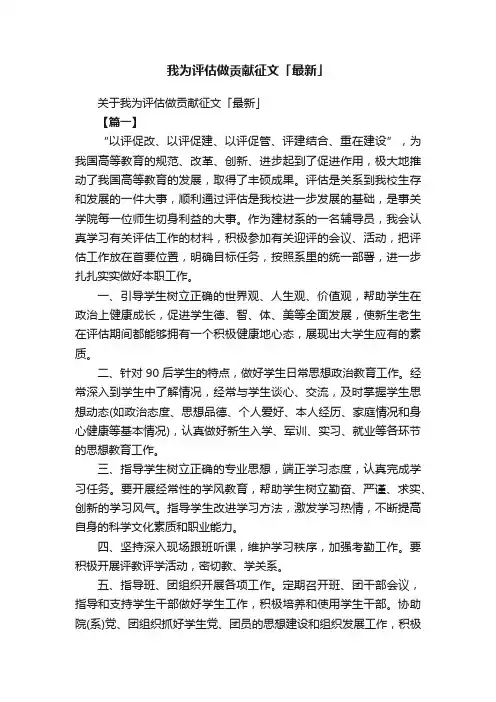 我为评估做贡献征文「最新」

关于我为评估做贡献征文「最新」

【篇一】

“以评促改、以评促建、以评促管、评建结合、重在建设”，为我国高等教育的规范、改革、创新、进步起到了促进作用，极大地推动了我国高等教育的发展，取得了丰硕成果。评估是关系到我校生存和发展的一件大事，顺利通过评估是我校进一步发展的基础，是事关学院每一位师生切身利益的大事。作为建材系的一名辅导员，我会认真学习有关评估工作的材料，积极参加有关迎评的会议、活动，把评估工作放在首要位置，明确目标任务，按照系里的统一部署，进一步扎扎实实做好本职工作。

一、引导学生树立正确的世界观、人生观、价值观，帮助学生在政治上健康成长，促进学生德、智、体、美等全面发展，使新生老生在评估期间都能够拥有一个积极健康地心态，展现出大学生应有的素质。

二、针对 90 后学生的特点，做好学生日常思想政治教育工作。经常深入到学生中了解情况，经常与学生谈心、交流，及时掌握学生思想动态(如政治态度、思想品德、个人爱好、本人经历、家庭情况和身心健康等基本情况)，认真做好新生入学、军训、实习、就业等各环节的思想教育工作。

三、指导学生树立正确的专业思想，端正学习态度，认真完成学习任务。要开展经常性的学风教育，帮助学生树立勤奋、严谨、求实、创新的学习风气。指导学生改进学习方法，激发学习热情，不断提高自身的科学文化素质和职业能力。

四、坚持深入现场跟班听课，维护学习秩序，加强考勤工作。要积极开展评教评学活动，密切教、学关系。

五、指导班、团组织开展各项工作。定期召开班、团干部会议，指导和支持学生干部做好学生工作，积极培养和使用学生干部。协助院(系)党、团组织抓好学生党、团员的思想建设和组织发展工作，积极